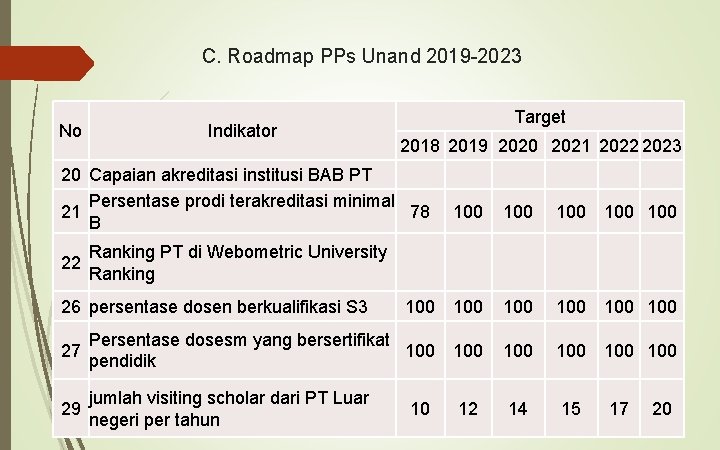 C. Roadmap PPs Unand 2019-2023

| No | Indikator | Target | | | | | |
|---|---|---|---|---|---|---|---|
| | | 2018 | 2019 | 2020 | 2021 | 2022 | 2023 |
| 20 | Capaian akreditasi institusi BAB PT | | | | | | |
| 21 | Persentase prodi terakreditasi minimal B | 78 | 100 | 100 | 100 | 100 | 100 |
| 22 | Ranking PT di Webometric University Ranking | | | | | | |
| 26 | persentase dosen berkualifikasi S3 | 100 | 100 | 100 | 100 | 100 | 100 |
| 27 | Persentase dosesm yang bersertifikat pendidik | 100 | 100 | 100 | 100 | 100 | 100 |
| 29 | jumlah visiting scholar dari PT Luar negeri per tahun | 10 | 12 | 14 | 15 | 17 | 20 |